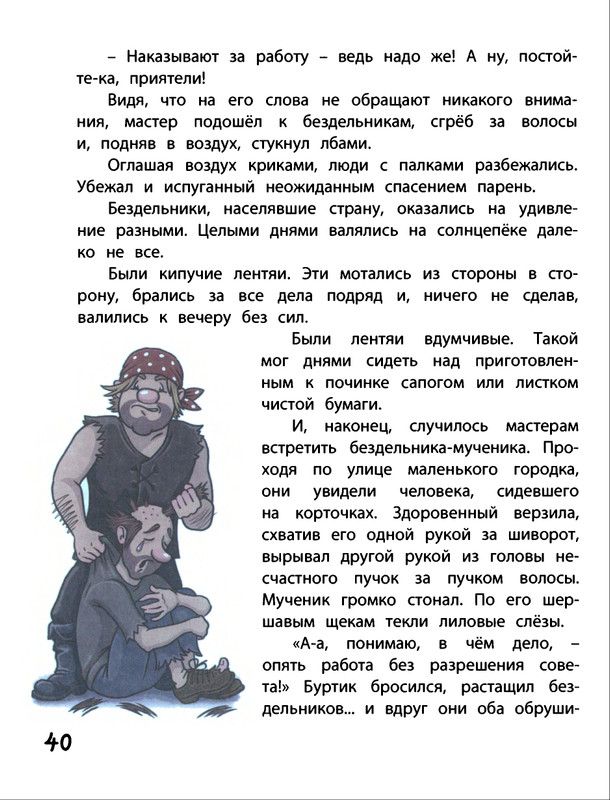 – Наказывают за работу – ведь надо же! А ну, постойте-ка, приятели!

Видя, что на его слова не обращают никакого внимания, мастер подошёл к бездельникам, сгрёб за волосы и, подняв в воздух, стукнул лбами.

Оглашая воздух криками, люди с палками разбежались. Убежал и испуганный неожиданным спасением парень.

Бездельники, населявшие страну, оказались на удивление разными. Целыми днями валялись на солнцепёке далеко не все.

Были кипучие лентяи. Эти мотались из стороны в сторону, брались за все дела подряд и, ничего не сделав, валились к вечеру без сил.

Были лентяи вдумчивые. Такой мог днями сидеть над приготовленным к починке сапогом или листком чистой бумаги.

И, наконец, случилось мастерам встретить бездельника-мученика. Проходя по улице маленького городка, они увидели человека, сидевшего на корточках. Здоровенный верзила, схватив его одной рукой за шиворот, вырывал другой рукой из головы несчастного пучок за пучком волосы. Мученик громко стонал. По его шершавым щекам текли лиловые слёзы.

«А-а, понимаю, в чём дело, – опять работа без разрешения совета!» Буртик бросился, растащил бездельников... и вдруг они оба обруши-

40